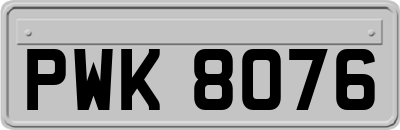 PWK 8076